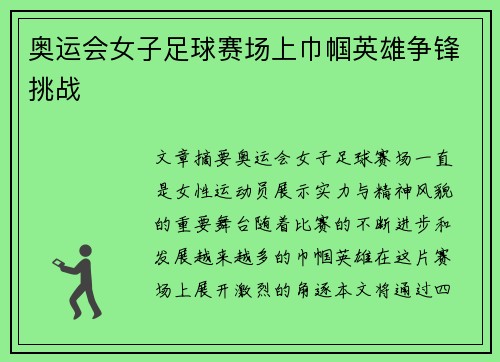 奥运会女子足球赛场上巾帼英雄争锋挑战

文章摘要奥运会女子足球赛场一直是女性运动员展示实力与精神风貌的重要舞台随着比赛的不断进步和发展越来越多的巾帼英雄在这片赛场上展开激烈的角逐本文将通过四